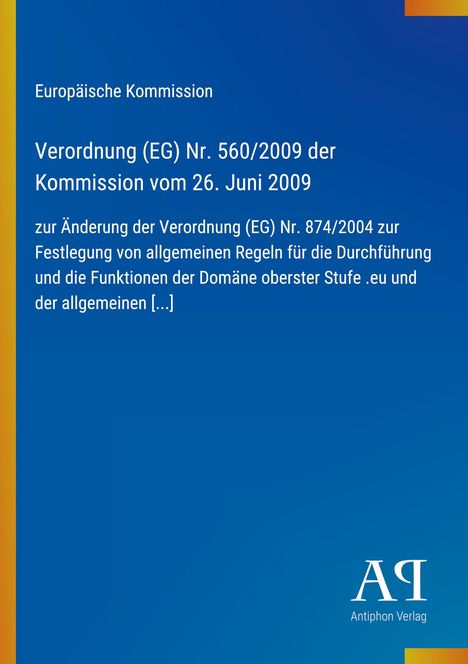 Europäische Kommission

Verordnung (EG) Nr. 560/2009 der Kommission vom 26. Juni 2009

zur Änderung der Verordnung (EG) Nr. 874/2004 zur Festlegung von allgemeinen Regeln für die Durchführung und die Funktionen der Domäne oberster Stufe .eu und der allgemeinen [...]

AP
Antiphon Verlag